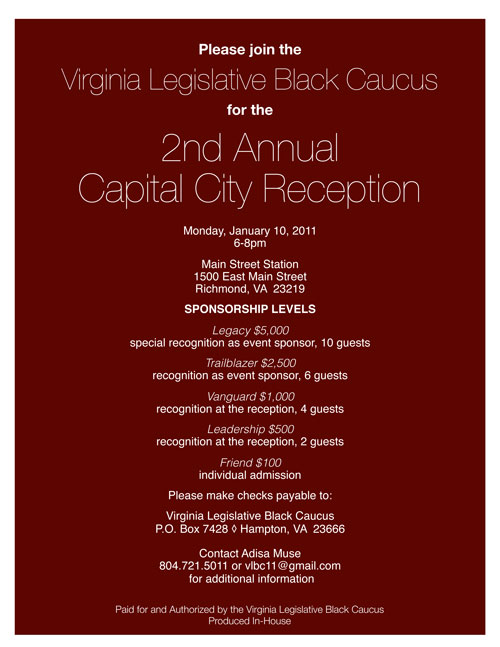 Please join the

Virginia Legislative Black Caucus

for the

2nd Annual
Capital City Reception

Monday, January 10, 2011
6-8pm

Main Street Station
1500 East Main Street
Richmond, VA 23219

SPONSORSHIP LEVELS

Legacy $5,000
special recognition as event sponsor, 10 guests

Trailblazer $2,500
recognition as event sponsor, 6 guests

Vanguard $1,000
recognition at the reception, 4 guests

Leadership $500
recognition at the reception, 2 guests

Friend $100
individual admission

Please make checks payable to:

Virginia Legislative Black Caucus
P.O. Box 7428 ◊ Hampton, VA 23666

Contact Adisa Muse
804.721.5011 or vlbc11@gmail.com
for additional information

Paid for and Authorized by the Virginia Legislative Black Caucus
Produced In-House